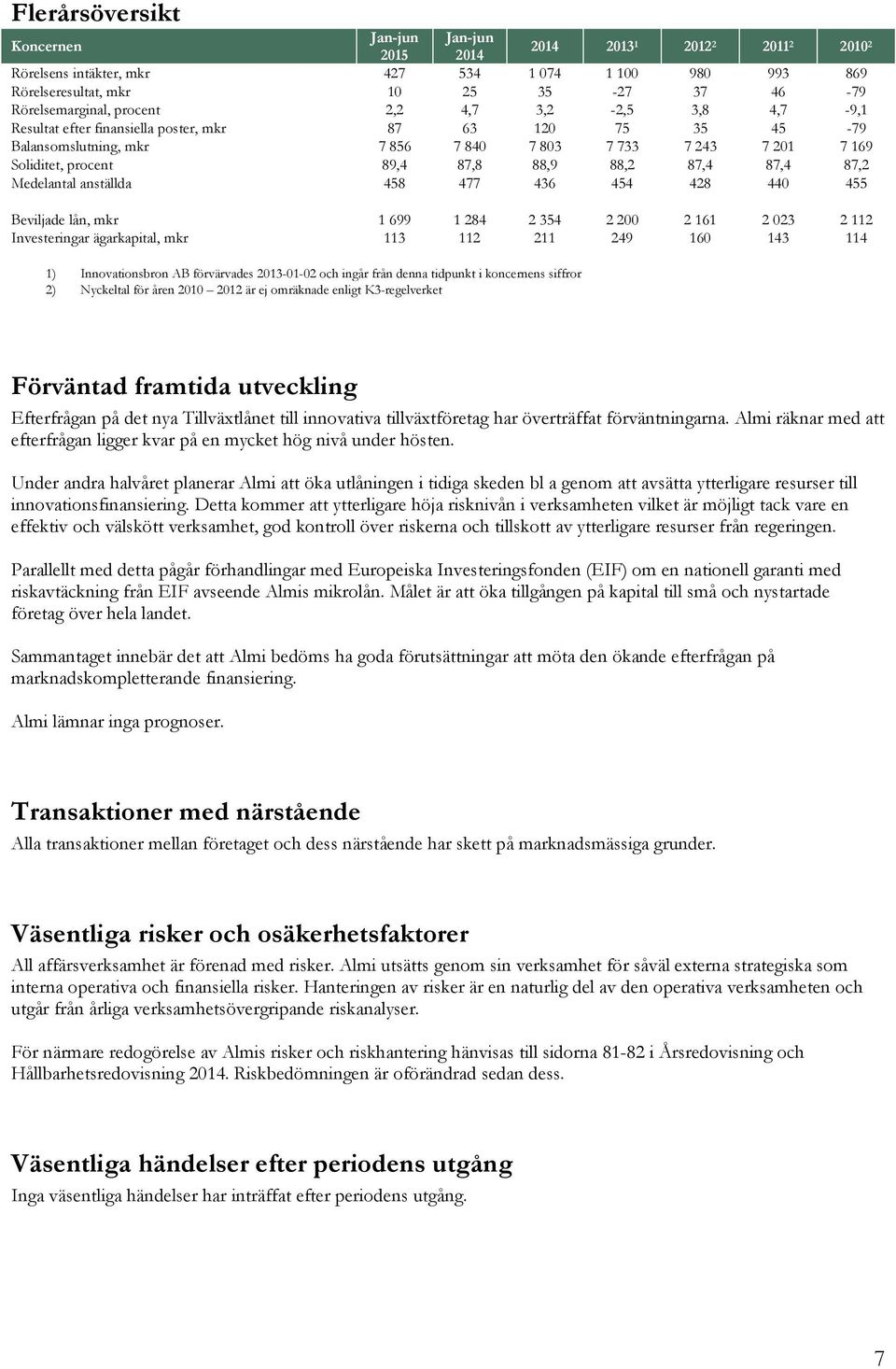 Flerårsöversikt

| Koncernen | Jan-jun 2015 | Jan-jun 2014 | 2014 | 2013$^1$ | 2012$^2$ | 2011$^2$ | 2010$^2$ |
|---|---|---|---|---|---|---|---|
| Rörelsens intäkter, mkr | 427 | 534 | 1 074 | 1 100 | 980 | 993 | 869 |
| Rörelseresultat, mkr | 10 | 25 | 35 | -27 | 37 | 46 | -79 |
| Rörelsemarginal, procent | 2,2 | 4,7 | 3,2 | -2,5 | 3,8 | 4,7 | -9,1 |
| Resultat efter finansiella poster, mkr | 87 | 63 | 120 | 75 | 35 | 45 | -79 |
| Balansomslutning, mkr | 7 856 | 7 840 | 7 803 | 7 733 | 7 243 | 7 201 | 7 169 |
| Soliditet, procent | 89,4 | 87,8 | 88,9 | 88,2 | 87,4 | 87,4 | 87,2 |
| Medelantal anställda | 458 | 477 | 436 | 454 | 428 | 440 | 455 |
| Beviljade lån, mkr | 1 699 | 1 284 | 2 354 | 2 200 | 2 161 | 2 023 | 2 112 |
| Investeringar ägarkapital, mkr | 113 | 112 | 211 | 249 | 160 | 143 | 114 |

1) Innovationsbron AB förvärvades 2013-01-02 och ingår från denna tidpunkt i koncernens siffror
2) Nyckeltal för åren 2010 – 2012 är ej omräknade enligt K3-regelverket

Förväntad framtida utveckling
Efterfrågan på det nya Tillväxtlånet till innovativa tillväxtföretag har överträffat förväntningarna. Almi räknar med att efterfrågan ligger kvar på en mycket hög nivå under hösten.

Under andra halvåret planerar Almi att öka utlåningen i tidiga skeden bl a genom att avsätta ytterligare resurser till innovationsfinansiering. Detta kommer att ytterligare höja risknivån i verksamheten vilket är möjligt tack vare en effektiv och välskött verksamhet, god kontroll över riskerna och tillskott av ytterligare resurser från regeringen.

Parallellt med detta pågår förhandlingar med Europeiska Investeringsfonden (EIF) om en nationell garanti med riskavtäckning från EIF avseende Almis mikrolån. Målet är att öka tillgången på kapital till små och nystartade företag över hela landet.

Sammantaget innebär det att Almi bedöms ha goda förutsättningar att möta den ökande efterfrågan på marknadskompletterande finansiering.

Almi lämnar inga prognoser.

Transaktioner med närstående
Alla transaktioner mellan företaget och dess närstående har skett på marknadsmässiga grunder.

Väsentliga risker och osäkerhetsfaktorer
All affärsverksamhet är förenad med risker. Almi utsätts genom sin verksamhet för såväl externa strategiska som interna operativa och finansiella risker. Hanteringen av risker är en naturlig del av den operativa verksamheten och utgår från årliga verksamhetsövergripande riskanalyser.

För närmare redogörelse av Almis risker och riskhantering hänvisas till sidorna 81-82 i Årsredovisning och Hållbarhetsredovisning 2014. Riskbedömningen är oförändrad sedan dess.

Väsentliga händelser efter periodens utgång
Inga väsentliga händelser har inträffat efter periodens utgång.

7